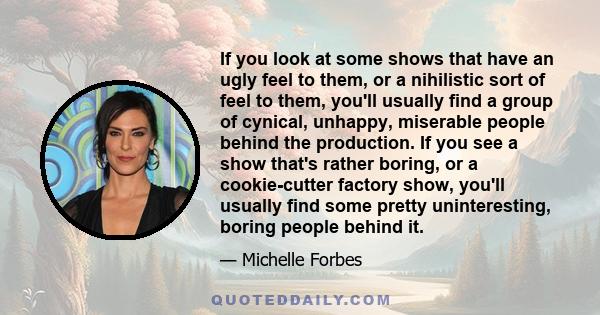 If you look at some shows that have an ugly feel to them, or a nihilistic sort of feel to them, you'll usually find a group of cynical, unhappy, miserable people behind the production. If you see a show that's rather boring, or a cookie-cutter factory show, you'll usually find some pretty uninteresting, boring people behind it.

— Michelle Forbes

QUOTEDDAILY.COM